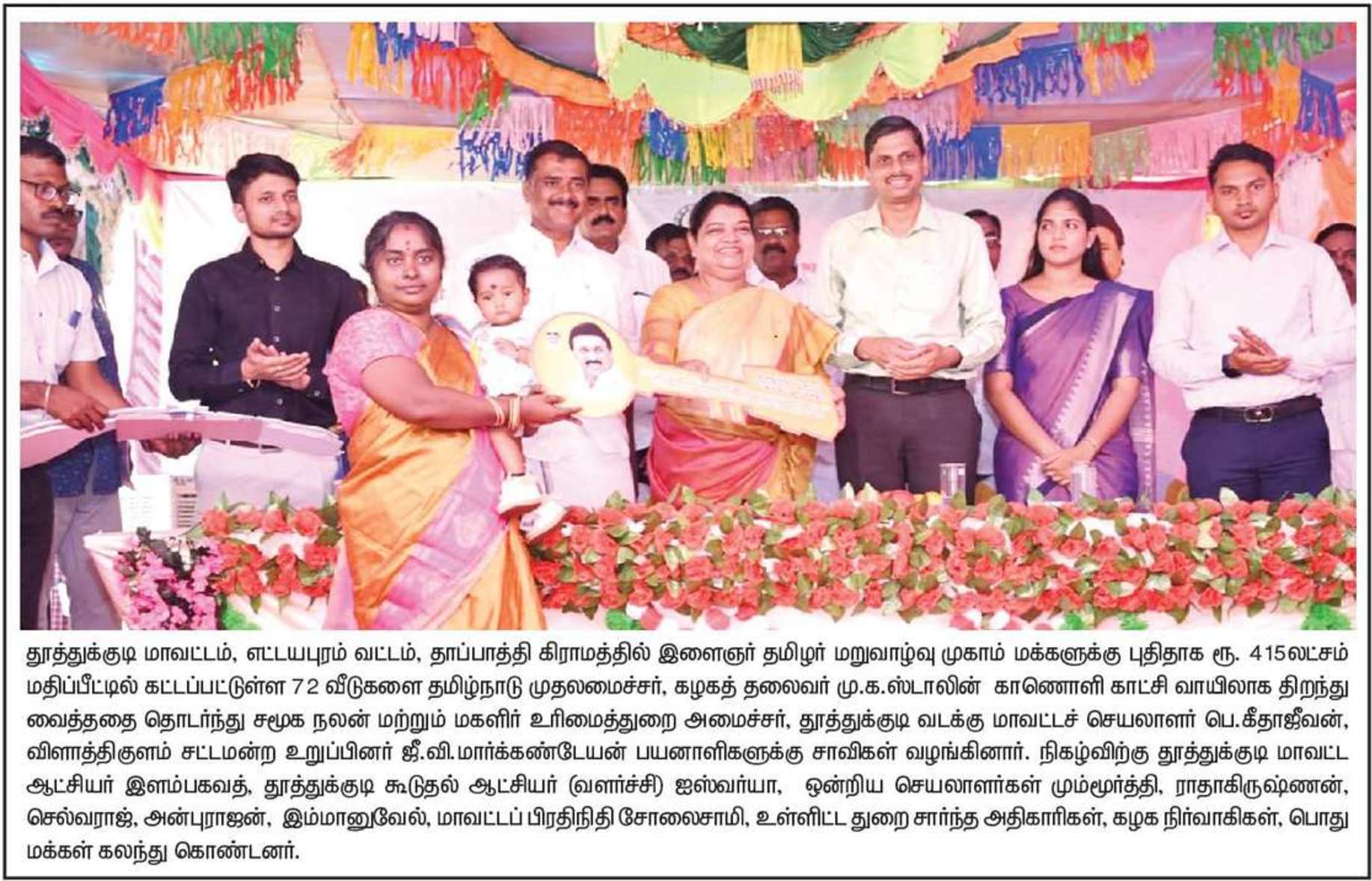 தூத்துக்குடி மாவட்டம், எட்டயபுரம் வட்டம், தாப்பாத்தி கிராமத்தில் இளைஞர் தமிழர் மறுவாழ்வு முகாம் மக்களுக்கு புதிதாக ரூ. 415லட்சம் மதிப்பீட்டில் கட்டப்பட்டுள்ள 72 வீடுகளை தமிழ்நாடு முதலமைச்சர், கழகத் தலைவர் மு.க.ஸ்டாலின் காணொளி காட்சி வாயிலாக திறந்து வைத்ததை தொடர்ந்து சமூக நலன் மற்றும் மகளிர் உரிமைத்துறை அமைச்சர், தூத்துக்குடி வடக்கு மாவட்டச் செயலாளர் பெ.கீதாஜீவன், விளாத்திகுளம் சட்டமன்ற உறுப்பினர் ஜீ.வி.மார்க்கண்டேயன் பயனாளிகளுக்கு சாவிகள் வழங்கினார். நிகழ்விற்கு தூத்துக்குடி மாவட்ட ஆட்சியர் இளம்பகவத், தூத்துக்குடி கூடுதல் ஆட்சியர் (வளர்ச்சி) ஐஸ்வர்யா, ஒன்றிய செயலாளர்கள் மும்மூர்த்தி, ராதாகிருஷ்ணன், செல்வராஜ், அன்புராஜன், இம்மானுவேல், மாவட்டப் பிரதிநிதி சோலைசாமி, உள்ளிட்ட துறை சார்ந்த அதிகாரிகள், கழக நிர்வாகிகள், பொது மக்கள் கலந்து கொண்டனர்.